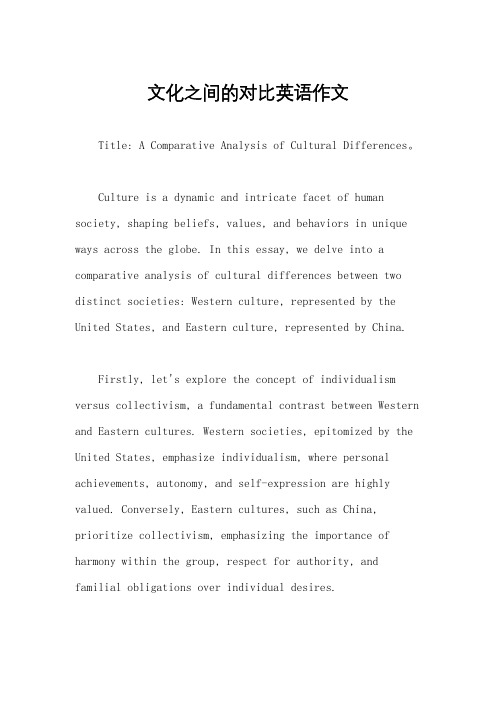 文化之间的对比英语作文

Title: A Comparative Analysis of Cultural Differences。

Culture is a dynamic and intricate facet of human society, shaping beliefs, values, and behaviors in unique ways across the globe. In this essay, we delve into a comparative analysis of cultural differences between two distinct societies: Western culture, represented by the United States, and Eastern culture, represented by China.

Firstly, let's explore the concept of individualism versus collectivism, a fundamental contrast between Western and Eastern cultures. Western societies, epitomized by the United States, emphasize individualism, where personal achievements, autonomy, and self-expression are highly valued. Conversely, Eastern cultures, such as China, prioritize collectivism, emphasizing the importance of harmony within the group, respect for authority, and familial obligations over individual desires.